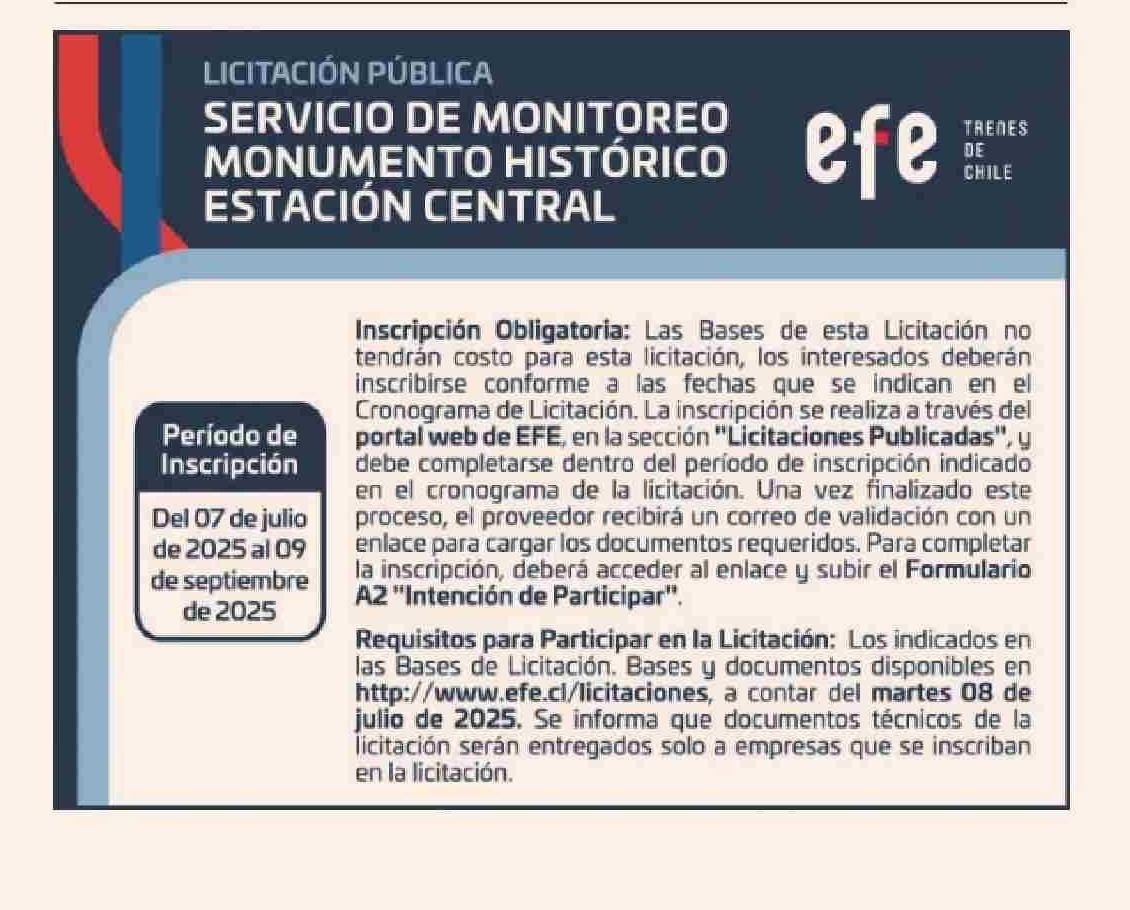 LICITACIÓN PÚBLICA
SERVICIO DE MONITOREO MONUMENTO HISTÓRICO ESTACIÓN CENTRAL

efe TRENES DE CHILE

Período de Inscripción

Del 07 de julio de 2025 al 09 de septiembre de 2025

Inscripción Obligatoria: Las Bases de esta Licitación no tendrán costo para esta licitación, los interesados deberán inscribirse conforme a las fechas que se indican en el Cronograma de Licitación. La inscripción se realiza a través del portal web de EFE, en la sección "Licitaciones Publicadas", y debe completarse dentro del período de inscripción indicado en el cronograma de la licitación. Una vez finalizado este proceso, el proveedor recibirá un correo de validación con un enlace para cargar los documentos requeridos. Para completar la inscripción, deberá acceder al enlace y subir el Formulario A2 "Intención de Participar".

Requisitos para Participar en la Licitación: Los indicados en las Bases de Licitación. Bases y documentos disponibles en http://www.efe.cl/licitaciones, a contar del martes 08 de julio de 2025. Se informa que documentos técnicos de la licitación serán entregados solo a empresas que se inscriban en la licitación.